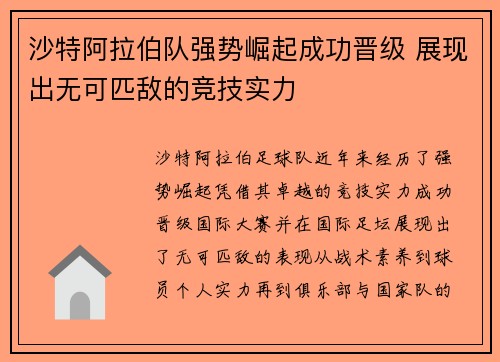 沙特阿拉伯队强势崛起成功晋级 展现出无可匹敌的竞技实力

沙特阿拉伯足球队近年来经历了强势崛起凭借其卓越的竞技实力成功晋级国际大赛并在国际足坛展现出了无可匹敌的表现从战术素养到球员个人实力再到俱乐部与国家队的